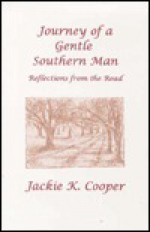 Journey of a Gentle Southern Man

Reflections from the Road

Jackie K. Cooper